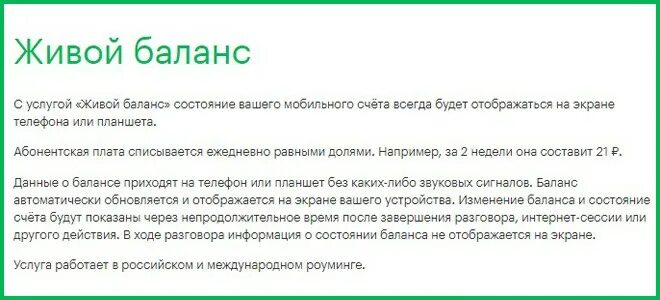 Живой баланс

С услугой «Живой баланс» состояние вашего мобильного счёта всегда будет отображаться на экране телефона или планшета.

Абонентская плата списывается ежедневно равными долями. Например, за 2 недели она составит 21 ₽.

Данные о балансе приходят на телефон или планшет без каких-либо звуковых сигналов. Баланс автоматически обновляется и отображается на экране вашего устройства. Изменение баланса и состояние счёта будут показаны через непродолжительное время после завершения разговора, интернет-сессии или другого действия. В ходе разговора информация о состоянии баланса не отображается на экране.

Услуга работает в российском и международном роуминге.